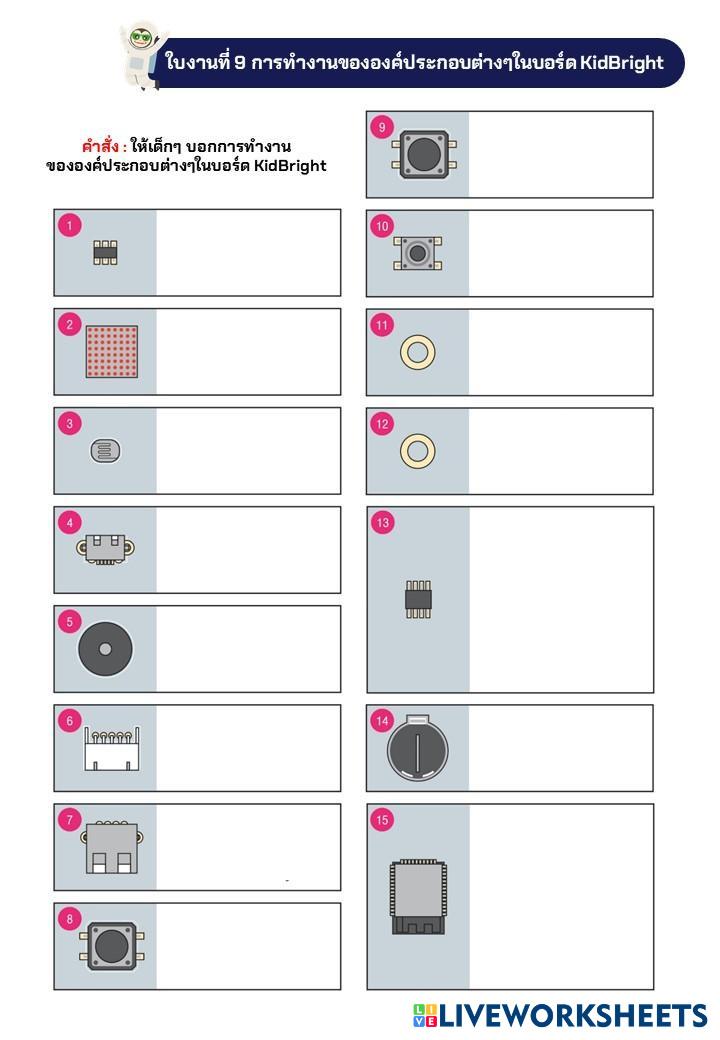 ใบงานที่ 9 การทำงานขององค์ประกอบต่างๆในบอร์ด KidBright

คำสั่ง : ให้เด็กๆ บอกการทำงานขององค์ประกอบต่างๆในบอร์ด KidBright

1

2

3

4

5

6

7

8

9

10

11

12

13

14

15

LIVEWORKSHEETS